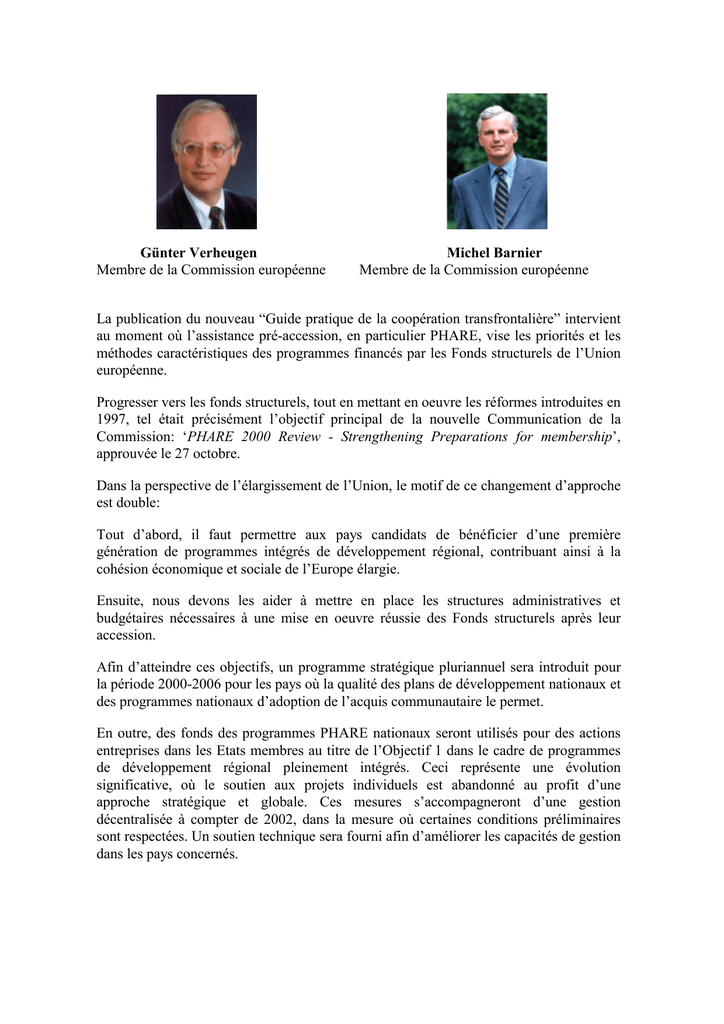 Günter Verheugen
Membre de la Commission européenne

Michel Barnier
Membre de la Commission européenne

La publication du nouveau “Guide pratique de la coopération transfrontalière” intervient au moment où l’assistance pré-accession, en particulier PHARE, vise les priorités et les méthodes caractéristiques des programmes financés par les Fonds structurels de l’Union européenne.

Progresser vers les fonds structurels, tout en mettant en oeuvre les réformes introduites en 1997, tel était précisément l’objectif principal de la nouvelle Communication de la Commission: ‘PHARE 2000 Review - Strengthening Preparations for membership’, approuvée le 27 octobre.

Dans la perspective de l’élargissement de l’Union, le motif de ce changement d’approche est double:

Tout d’abord, il faut permettre aux pays candidats de bénéficier d’une première génération de programmes intégrés de développement régional, contribuant ainsi à la cohésion économique et sociale de l’Europe élargie.

Ensuite, nous devons les aider à mettre en place les structures administratives et budgétaires nécessaires à une mise en oeuvre réussie des Fonds structurels après leur accession.

Afin d’atteindre ces objectifs, un programme stratégique pluriannuel sera introduit pour la période 2000-2006 pour les pays où la qualité des plans de développement nationaux et des programmes nationaux d’adoption de l’acquis communautaire le permet.

En outre, des fonds des programmes PHARE nationaux seront utilisés pour des actions entreprises dans les Etats membres au titre de l’Objectif 1 dans le cadre de programmes de développement régional pleinement intégrés. Ceci représente une évolution significative, où le soutien aux projets individuels est abandonné au profit d’une approche stratégique et globale. Ces mesures s’accompagneront d’une gestion décentralisée à compter de 2002, dans la mesure où certaines conditions préliminaires sont respectées. Un soutien technique sera fourni afin d’améliorer les capacités de gestion dans les pays concernés.